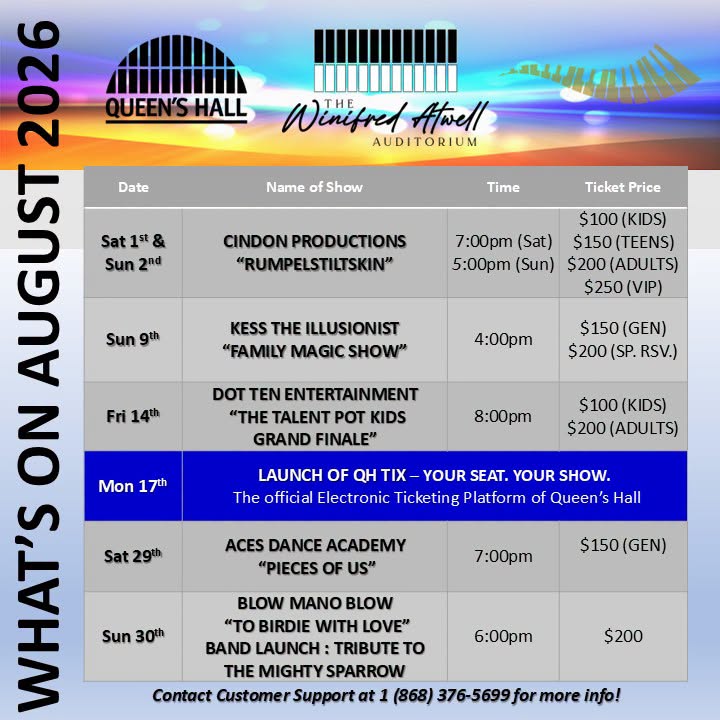 WHAT'S ON AUGUST 2026

QUEEN'S HALL

THE
Winifred Atwell
AUDITORIUM

| Date | Name of Show | Time | Ticket Price |
|---|---|---|---|
| Sat 1st & Sun 2nd | CINDON PRODUCTIONS "RUMPELSTILTSKIN" | 7:00pm (Sat) 5:00pm (Sun) | $100 (KIDS) $150 (TEENS) $200 (ADULTS) $250 (VIP) |
| Sun 9th | KESS THE ILLUSIONIST "FAMILY MAGIC SHOW" | 4:00pm | $150 (GEN) $200 (SP. RSV.) |
| Fri 14th | DOT TEN ENTERTAINMENT "THE TALENT POT KIDS GRAND FINALE" | 8:00pm | $100 (KIDS) $200 (ADULTS) |
| Mon 17th | LAUNCH OF QH TIX – YOUR SEAT. YOUR SHOW. The official Electronic Ticketing Platform of Queen's Hall | | |
| Sat 29th | ACES DANCE ACADEMY "PIECES OF US" | 7:00pm | $150 (GEN) |
| Sun 30th | BLOW MANO BLOW "TO BIRDIE WITH LOVE" BAND LAUNCH : TRIBUTE TO THE MIGHTY SPARROW | 6:00pm | $200 |

Contact Customer Support at 1 (868) 376-5699 for more info!